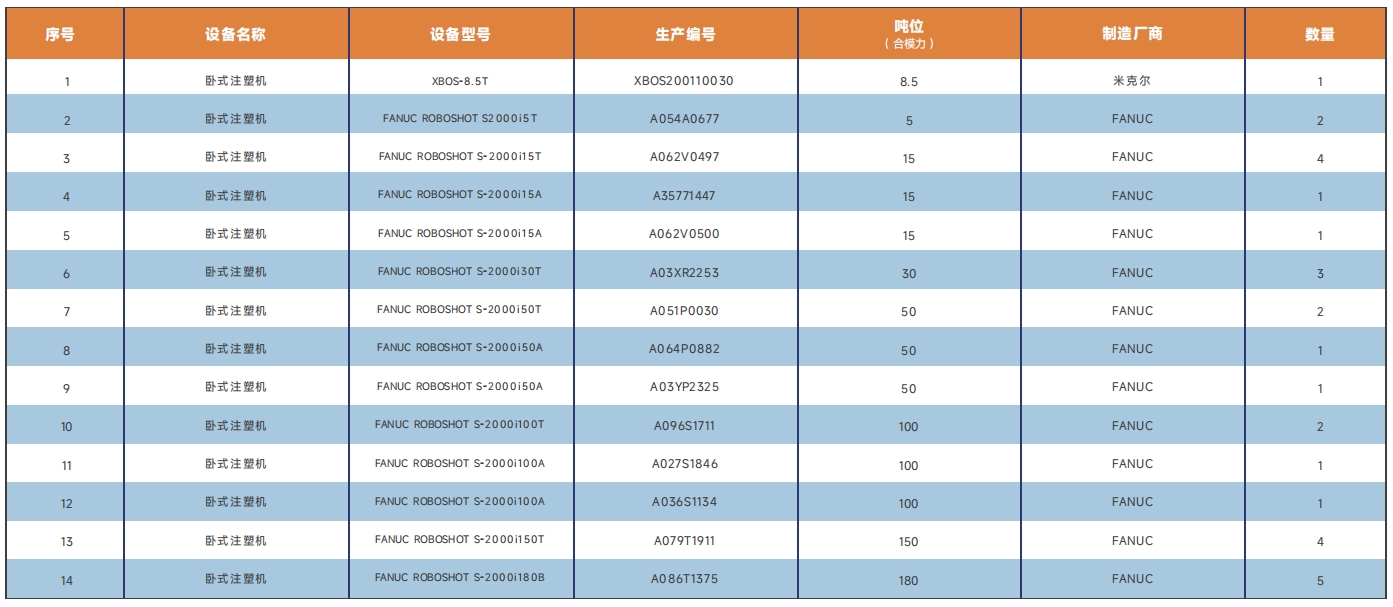 | 序号 | 设备名称 | 设备型号 | 生产编号 | 吨位 （合模力） | 制造厂商 | 数量 |
|---|---|---|---|---|---|---|
| 1 | 卧式注塑机 | XBOS-8.5T | XBOS200110030 | 8.5 | 米克尔 | 1 |
| 2 | 卧式注塑机 | FANUC ROBOSHOT S2000i5T | A054A0677 | 5 | FANUC | 2 |
| 3 | 卧式注塑机 | FANUC ROBOSHOT S-2000i15T | A062V0497 | 15 | FANUC | 4 |
| 4 | 卧式注塑机 | FANUC ROBOSHOT S-2000i15A | A35771447 | 15 | FANUC | 1 |
| 5 | 卧式注塑机 | FANUC ROBOSHOT S-2000i15A | A062V0500 | 15 | FANUC | 1 |
| 6 | 卧式注塑机 | FANUC ROBOSHOT S-2000i30T | A03XR2253 | 30 | FANUC | 3 |
| 7 | 卧式注塑机 | FANUC ROBOSHOT S-2000i50T | A051P0030 | 50 | FANUC | 2 |
| 8 | 卧式注塑机 | FANUC ROBOSHOT S-2000i50A | A064P0882 | 50 | FANUC | 1 |
| 9 | 卧式注塑机 | FANUC ROBOSHOT S-2000i50A | A03YP2325 | 50 | FANUC | 1 |
| 10 | 卧式注塑机 | FANUC ROBOSHOT S-2000i100T | A096S1711 | 100 | FANUC | 2 |
| 11 | 卧式注塑机 | FANUC ROBOSHOT S-2000i100A | A027S1846 | 100 | FANUC | 1 |
| 12 | 卧式注塑机 | FANUC ROBOSHOT S-2000i100A | A036S1134 | 100 | FANUC | 1 |
| 13 | 卧式注塑机 | FANUC ROBOSHOT S-2000i150T | A079T1911 | 150 | FANUC | 4 |
| 14 | 卧式注塑机 | FANUC ROBOSHOT S-2000i180B | A086T1375 | 180 | FANUC | 5 |